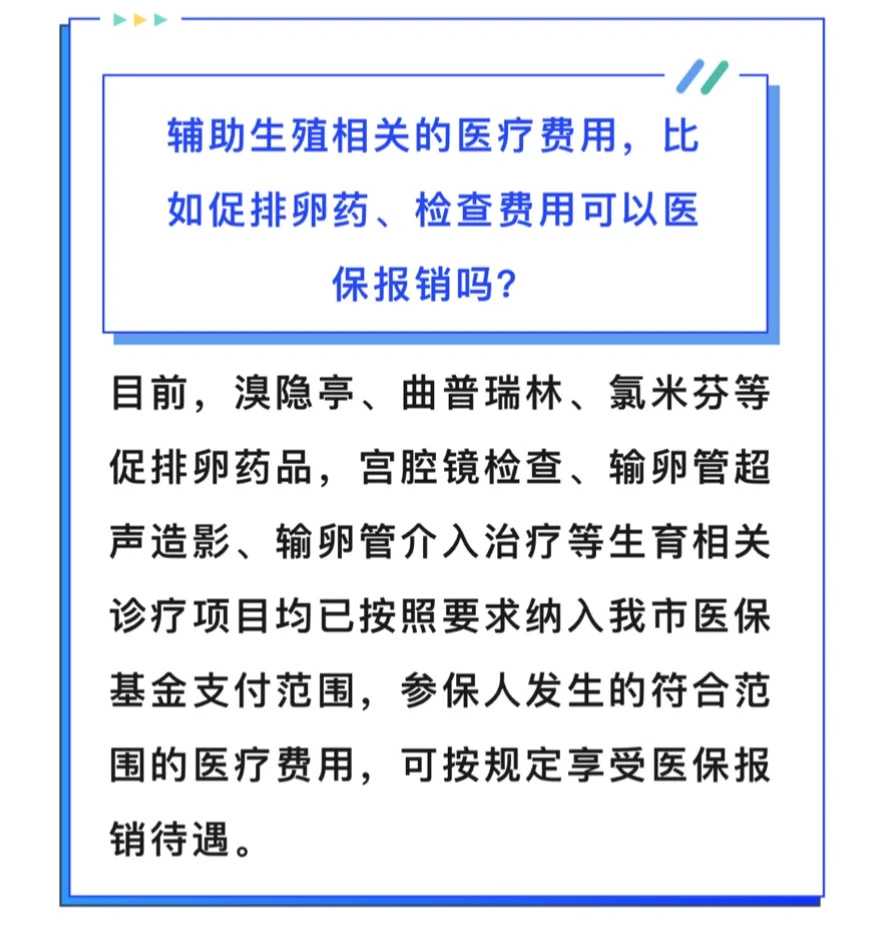 辅助生殖相关的医疗费用，比如促排卵药、检查费用可以医保报销吗？

目前，溴隐亭、曲普瑞林、氯米芬等促排卵药品，宫腔镜检查、输卵管超声造影、输卵管介入治疗等生育相关诊疗项目均已按照要求纳入我市医保基金支付范围，参保人发生的符合范围的医疗费用，可按规定享受医保报销待遇。